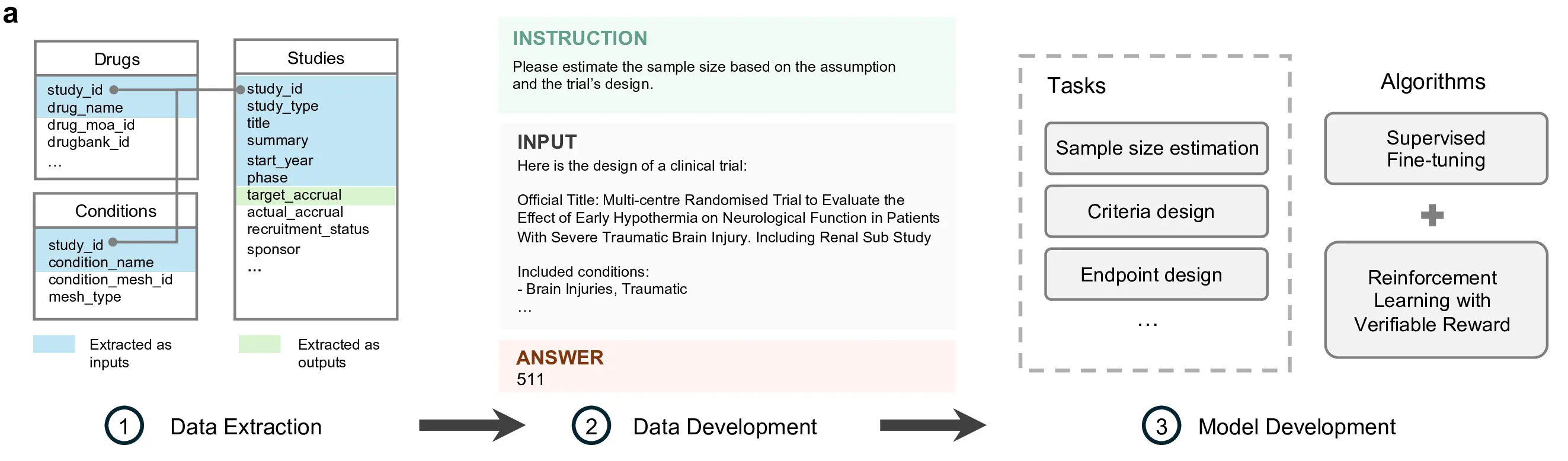 a

Drugs
study_id
drug_name
drug_moa_id
drugbank_id
...

Conditions
study_id
condition_name
condition_mesh_id
mesh_type

Studies
study_id
study_type
title
summary
start_year
phase
target_accrual
actual_accrual
recruitment_status
sponsor
...

Extracted as inputs

Extracted as outputs

INSTRUCTION
Please estimate the sample size based on the assumption and the trial's design.

INPUT
Here is the design of a clinical trial:

Official Title: Multi-centre Randomised Trial to Evaluate the Effect of Early Hypothermia on Neurological Function in Patients With Severe Traumatic Brain Injury. Including Renal Sub Study

Included conditions:
- Brain Injuries, Traumatic
...

ANSWER
511

Tasks
Sample size estimation
Criteria design
Endpoint design
...

Algorithms
Supervised Fine-tuning
Reinforcement Learning with Verifiable Reward

1 Data Extraction
2 Data Development
3 Model Development